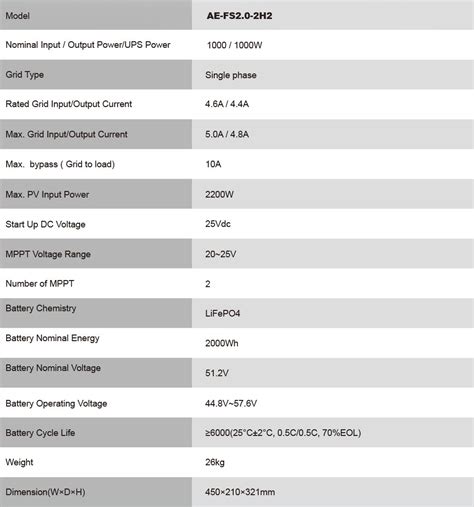 | Model | AE-FS2.0-2H2 |
|---|---|
| Nominal Input / Output Power/UPS Power | 1000 / 1000W |
| Grid Type | Single phase |
| Rated Grid Input/Output Current | 4.6A / 4.4A |
| Max. Grid Input/Output Current | 5.0A / 4.8A |
| Max. bypass ( Grid to load) | 10A |
| Max. PV Input Power | 2200W |
| Start Up DC Voltage | 25Vdc |
| MPPT Voltage Range | 20~25V |
| Number of MPPT | 2 |
| Battery Chemistry | LiFePO4 |
| Battery Nominal Energy | 2000Wh |
| Battery Nominal Voltage | 51.2V |
| Battery Operating Voltage | 44.8V~57.6V |
| Battery Cycle Life | ≥6000(25°C±2°C, 0.5C/0.5C, 70%EOL) |
| Weight | 26kg |
| Dimension(W×D×H) | 450×210×321mm |